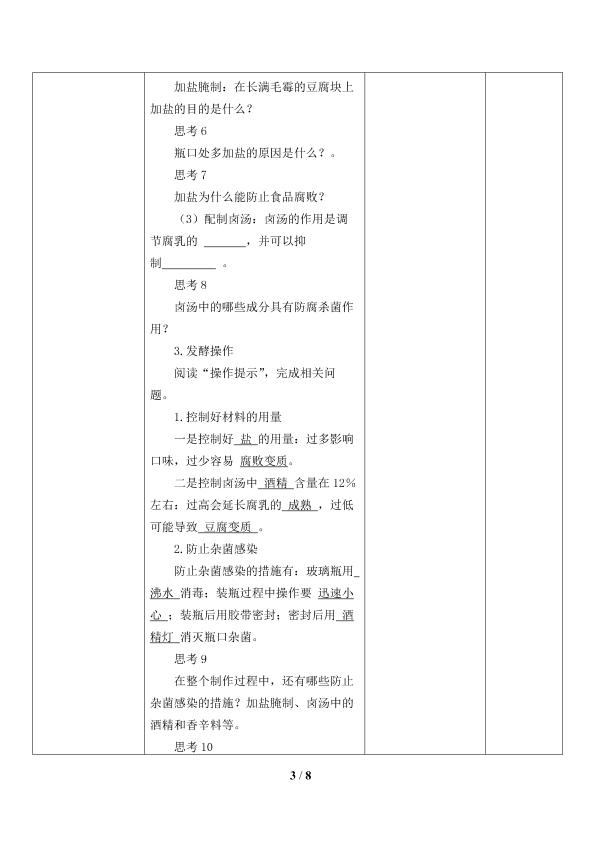 加盐腌制：在长满毛霉的豆腐块上加盐的目的是什么？

思考6

瓶口处多加盐的原因是什么？。

思考7

加盐为什么能防止食品腐败？

（3）配制卤汤：卤汤的作用是调节腐乳的____，并可以抑制____。

思考8

卤汤中的哪些成分具有防腐杀菌作用？

3.发酵操作

阅读“操作提示”，完成相关问题。

1.控制好材料的用量

一是控制好盐的用量：过多影响口味，过少容易腐败变质。

二是控制卤汤中酒精含量在12%左右：过高会延长腐乳的成熟，过低可能导致豆腐变质。

2.防止杂菌感染

防止杂菌感染的措施有：玻璃瓶用沸水消毒；装瓶过程中操作要迅速小心；装瓶后用胶带密封；密封后用酒精灯消灭瓶口杂菌。

思考9

在整个制作过程中，还有哪些防止杂菌感染的措施？加盐腌制、卤汤中的酒精和香辛料等。

思考10

3 / 8